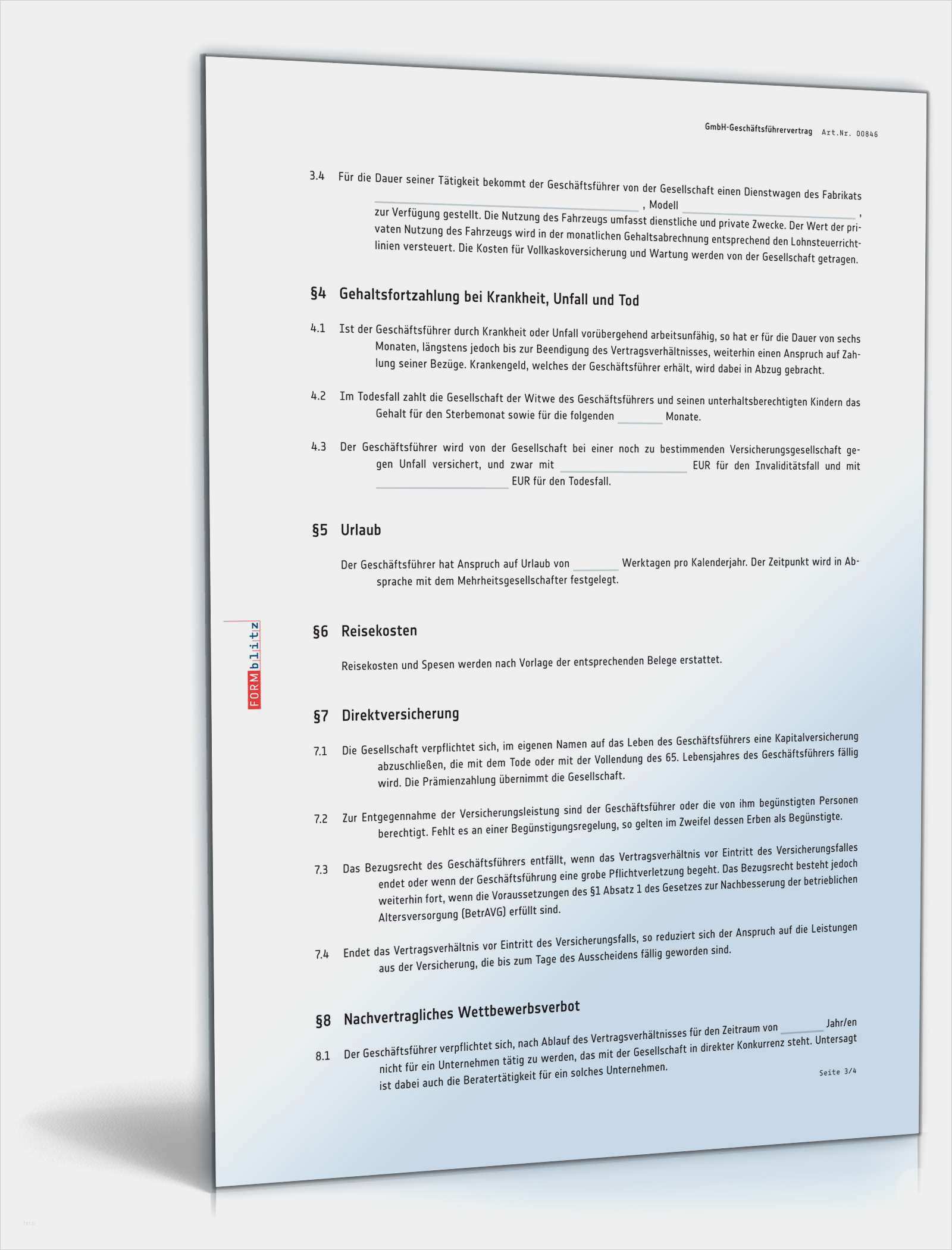 GmbH-Geschäftsführervertrag Art.Nr. 00846

3.4 Für die Dauer seiner Tätigkeit bekommt der Geschäftsführer von der Gesellschaft einen Dienstwagen des Fabrikats ____, Modell ____, zur Verfügung gestellt. Die Nutzung des Fahrzeugs umfasst dienstliche und private Zwecke. Der Wert der privaten Nutzung des Fahrzeugs wird in der monatlichen Gehaltsabrechnung entsprechend den Lohnsteuerrichtlinien versteuert. Die Kosten für Vollkaskoversicherung und Wartung werden von der Gesellschaft getragen.

§4 Gehaltsfortzahlung bei Krankheit, Unfall und Tod

4.1 Ist der Geschäftsführer durch Krankheit oder Unfall vorübergehend arbeitsunfähig, so hat er für die Dauer von sechs Monaten, längstens jedoch bis zur Beendigung des Vertragsverhältnisses, weiterhin einen Anspruch auf Zahlung seiner Bezüge. Krankengeld, welches der Geschäftsführer erhält, wird dabei in Abzug gebracht.

4.2 Im Todesfall zahlt die Gesellschaft der Witwe des Geschäftsführers und seinen unterhaltsberechtigten Kindern das Gehalt für den Sterbemonat sowie für die folgenden ____ Monate.

4.3 Der Geschäftsführer wird von der Gesellschaft bei einer noch zu bestimmenden Versicherungsgesellschaft gegen Unfall versichert, und zwar mit ____ EUR für den Invaliditätsfall und mit ____ EUR für den Todesfall.

§5 Urlaub

Der Geschäftsführer hat Anspruch auf Urlaub von ____ Werktagen pro Kalenderjahr. Der Zeitpunkt wird in Absprache mit dem Mehrheitsgesellschafter festgelegt.

§6 Reisekosten

Reisekosten und Spesen werden nach Vorlage der entsprechenden Belege erstattet.

§7 Direktversicherung

7.1 Die Gesellschaft verpflichtet sich, im eigenen Namen auf das Leben des Geschäftsführers eine Kapitalversicherung abzuschließen, die mit dem Tode oder mit der Vollendung des 65. Lebensjahres des Geschäftsführers fällig wird. Die Prämienzahlung übernimmt die Gesellschaft.

7.2 Zur Entgegennahme der Versicherungsleistung sind der Geschäftsführer oder die von ihm begünstigten Personen berechtigt. Fehlt es an einer Begünstigungsregelung, so gelten im Zweifel dessen Erben als Begünstigte.

7.3 Das Bezugsrecht des Geschäftsführers entfällt, wenn das Vertragsverhältnis vor Eintritt des Versicherungsfalles endet oder wenn der Geschäftsführung eine grobe Pflichtverletzung begeht. Das Bezugsrecht besteht jedoch weiterhin fort, wenn die Voraussetzungen des §1 Absatz 1 des Gesetzes zur Nachbesserung der betrieblichen Altersversorgung (BetrAVG) erfüllt sind.

7.4 Endet das Vertragsverhältnis vor Eintritt des Versicherungsfalls, so reduziert sich der Anspruch auf die Leistungen aus der Versicherung, die bis zum Tage des Ausscheidens fällig geworden sind.

§8 Nachvertragliches Wettbewerbsverbot

8.1 Der Geschäftsführer verpflichtet sich, nach Ablauf des Vertragsverhältnisses für den Zeitraum von ____ Jahr/en nicht für ein Unternehmen tätig zu werden, das mit der Gesellschaft in direkter Konkurrenz steht. Untersagt ist dabei auch die Beratertätigkeit für ein solches Unternehmen.

Seite 3/4

FORMblitz